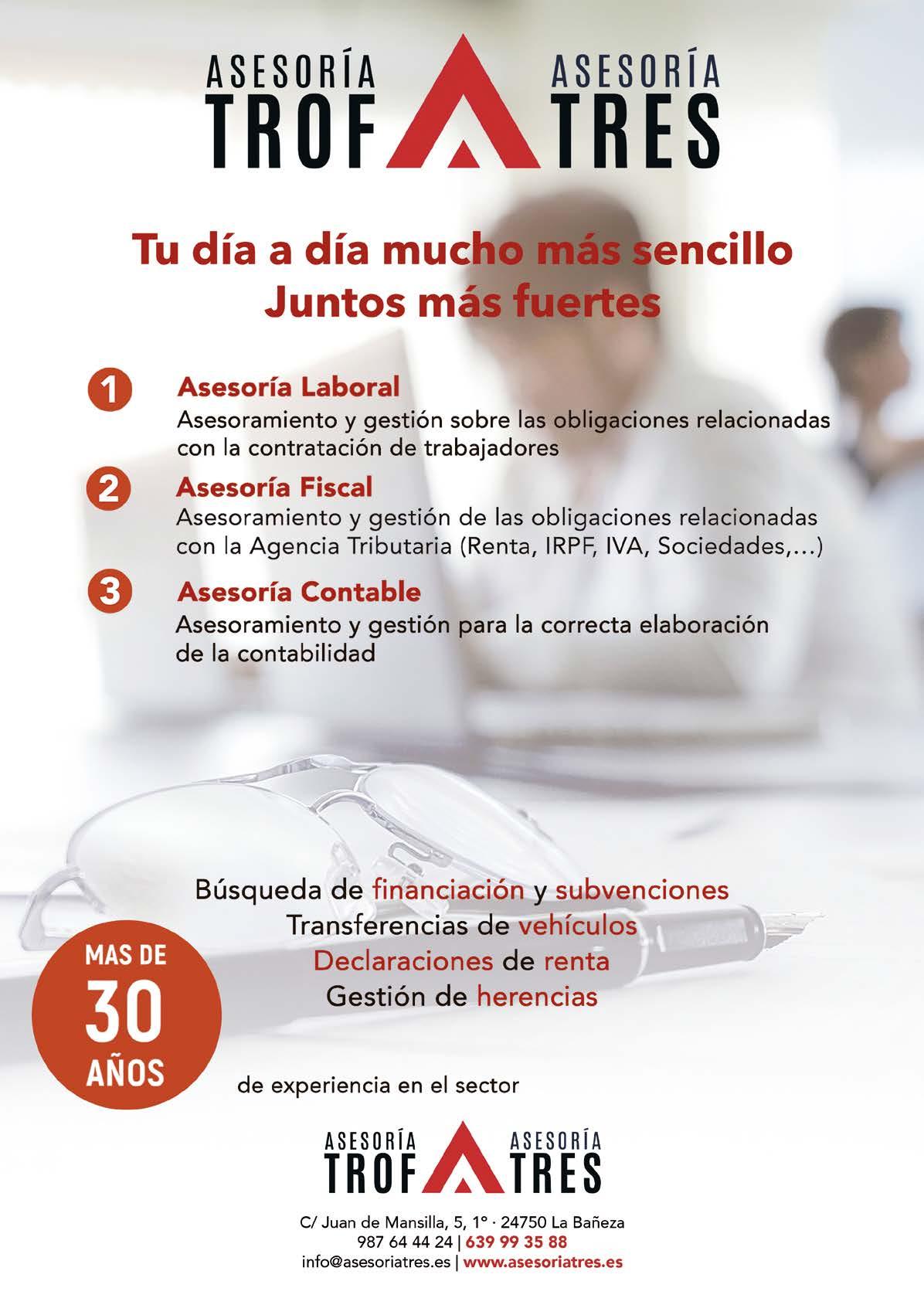 ASESORÍA TROF

ASESORÍA TRES

Tu día a día mucho más sencillo
Juntos más fuertes

1 Asesoría Laboral
Asesoramiento y gestión sobre las obligaciones relacionadas con la contratación de trabajadores

2 Asesoría Fiscal
Asesoramiento y gestión de las obligaciones relacionadas con la Agencia Tributaria (Renta, IRPF, IVA, Sociedades,...)

3 Asesoría Contable
Asesoramiento y gestión para la correcta elaboración de la contabilidad

Búsqueda de financiación y subvenciones
Transferencias de vehículos
Declaraciones de renta
Gestión de herencias

MAS DE
30
AÑOS

de experiencia en el sector

ASESORÍA TROF

ASESORÍA TRES

C/ Juan de Mansilla, 5, 1º · 24750 La Bañeza
987 64 44 24 | 639 99 35 88
info@asesoriatres.es | www.asesoriatres.es